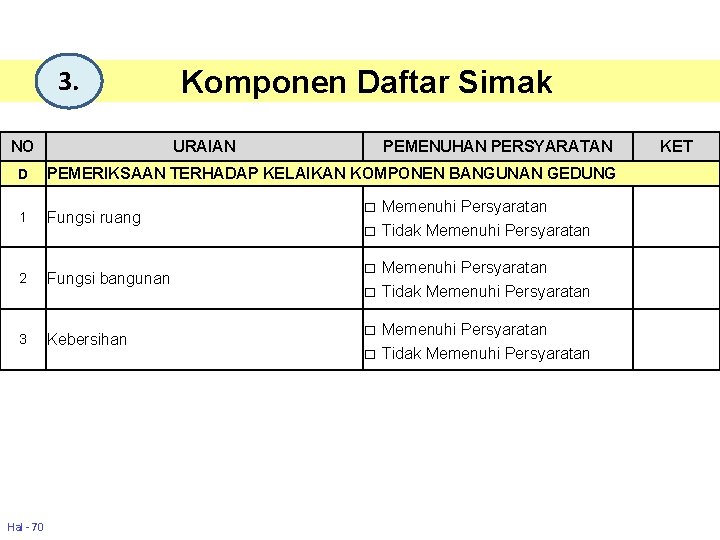 3.

Komponen Daftar Simak

| NO | URAIAN | PEMENUHAN PERSYARATAN | KET |
|---|---|---|---|
| D | PEMERIKSAAN TERHADAP KELAIKAN KOMPONEN BANGUNAN GEDUNG | | |
| 1 | Fungsi ruang | □ Memenuhi Persyaratan □ Tidak Memenuhi Persyaratan | |
| 2 | Fungsi bangunan | □ Memenuhi Persyaratan □ Tidak Memenuhi Persyaratan | |
| 3 | Kebersihan | □ Memenuhi Persyaratan □ Tidak Memenuhi Persyaratan | |

Hal - 70